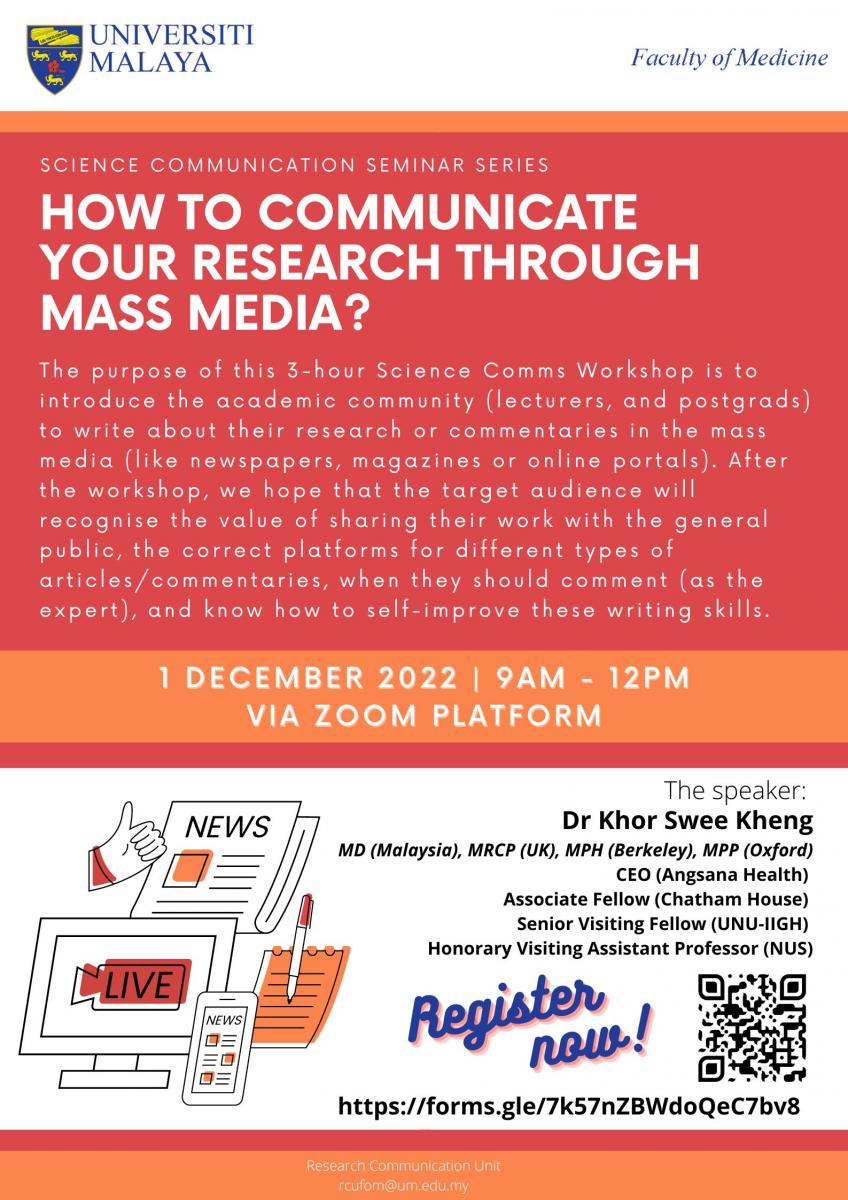 UNIVERSITI MALAYA

Faculty of Medicine

SCIENCE COMMUNICATION SEMINAR SERIES

HOW TO COMMUNICATE YOUR RESEARCH THROUGH MASS MEDIA?

The purpose of this 3-hour Science Comms Workshop is to introduce the academic community (lecturers, and postgrads) to write about their research or commentaries in the mass media (like newspapers, magazines or online portals). After the workshop, we hope that the target audience will recognise the value of sharing their work with the general public, the correct platforms for different types of articles/commentaries, when they should comment (as the expert), and know how to self-improve these writing skills.

1 DECEMBER 2022 | 9AM - 12PM
VIA ZOOM PLATFORM

NEWS

LIVE

NEWS

The speaker:
Dr Khor Swee Kheng
MD (Malaysia), MRCP (UK), MPH (Berkeley), MPP (Oxford)
CEO (Angsana Health)
Associate Fellow (Chatham House)
Senior Visiting Fellow (UNU-IIGH)
Honorary Visiting Assistant Professor (NUS)

Register now!

https://forms.gle/7k57nZBWdoQeC7bv8

Research Communication Unit
rcufom@um.edu.my